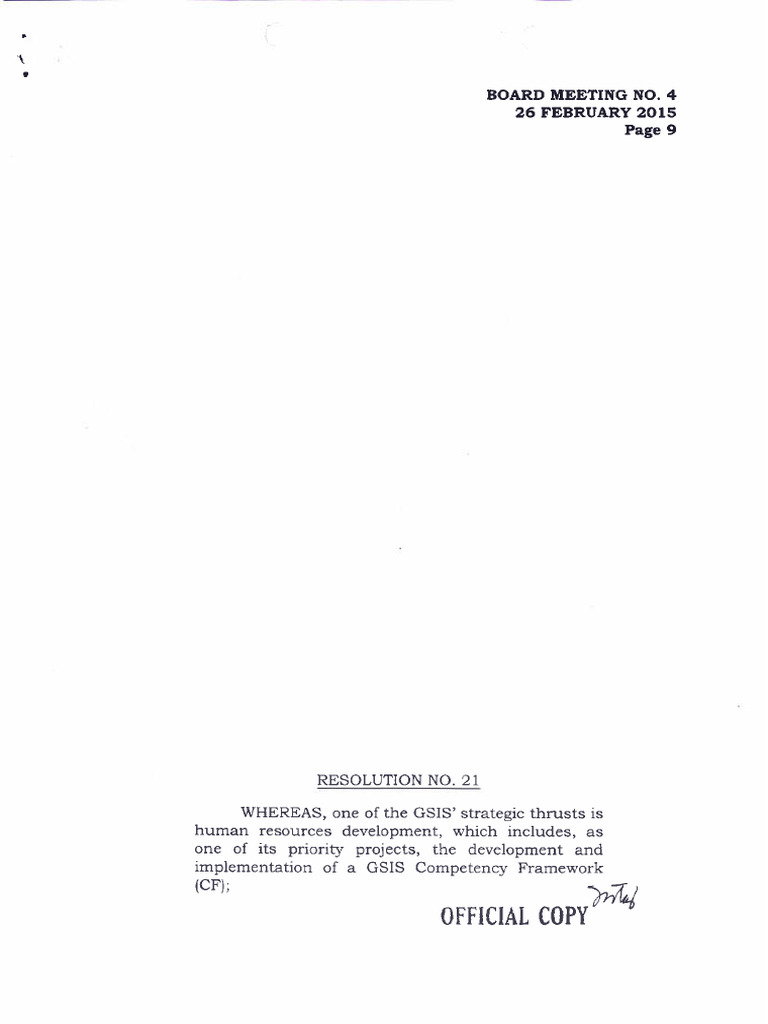 BOARD MEETING NO. 4
26 FEBRUARY 2015
Page 9

RESOLUTION NO. 21

WHEREAS, one of the GSIS' strategic thrusts is human resources development, which includes, as one of its priority projects, the development and implementation of a GSIS Competency Framework (CF);

OFFICIAL COPY